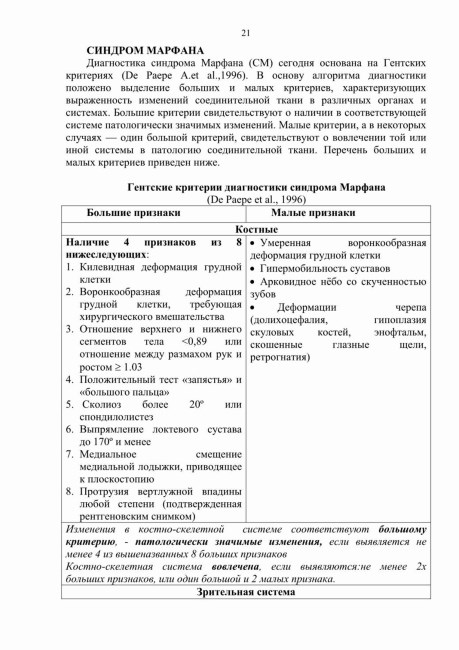 21

СИНДРОМ МАРФАНА

Диагностика синдрома Марфана (СМ) сегодня основана на Гентских критериях (De Paepe A.et al.,1996). В основу алгоритма диагностики положено выделение больших и малых критериев, характеризующих выраженность изменений соединительной ткани в различных органах и системах. Большие критерии свидетельствуют о наличии в соответствующей системе патологически значимых изменений. Малые критерии, а в некоторых случаях — один большой критерий, свидетельствуют о вовлечении той или иной системы в патологию соединительной ткани. Перечень больших и малых критериев приведен ниже.

Гентские критерии диагностики синдрома Марфана
(De Paepe et al., 1996)

| Большие признаки | Малые признаки |
|---|---|
| Костные | |
| Наличие 4 признаков из 8 нижеследующих: 1. Килевидная деформация грудной клетки 2. Воронкообразная деформация грудной клетки, требующая хирургического вмешательства 3. Отношение верхнего и нижнего сегментов тела <0,89 или отношение между размахом рук и ростом ≥ 1.03 4. Положительный тест «запястья» и «большого пальца» 5. Сколиоз более 20º или спондилолистез 6. Выпрямление локтевого сустава до 170º и менее 7. Медиальное смещение медиальной лодыжки, приводящее к плоскостопию 8. Протрузия вертлужной впадины любой степени (подтвержденная рентгеновским снимком) | • Умеренная воронкообразная деформация грудной клетки • Гипермобильность суставов • Арковидное нёбо со скученностью зубов • Деформации черепа (долихоцефалия, гипоплазия скуловых костей, энофтальм, скошенные глазные щели, ретрогнатия) |
| Изменения в костно-скелетной системе соответствуют большому критерию, - патологически значимые изменения, если выявляется не менее 4 из вышеназванных 8 больших признаков Костно-скелетная система вовлечена, если выявляются:не менее 2х больших признаков, или один большой и 2 малых признака. | |
| Зрительная система | |